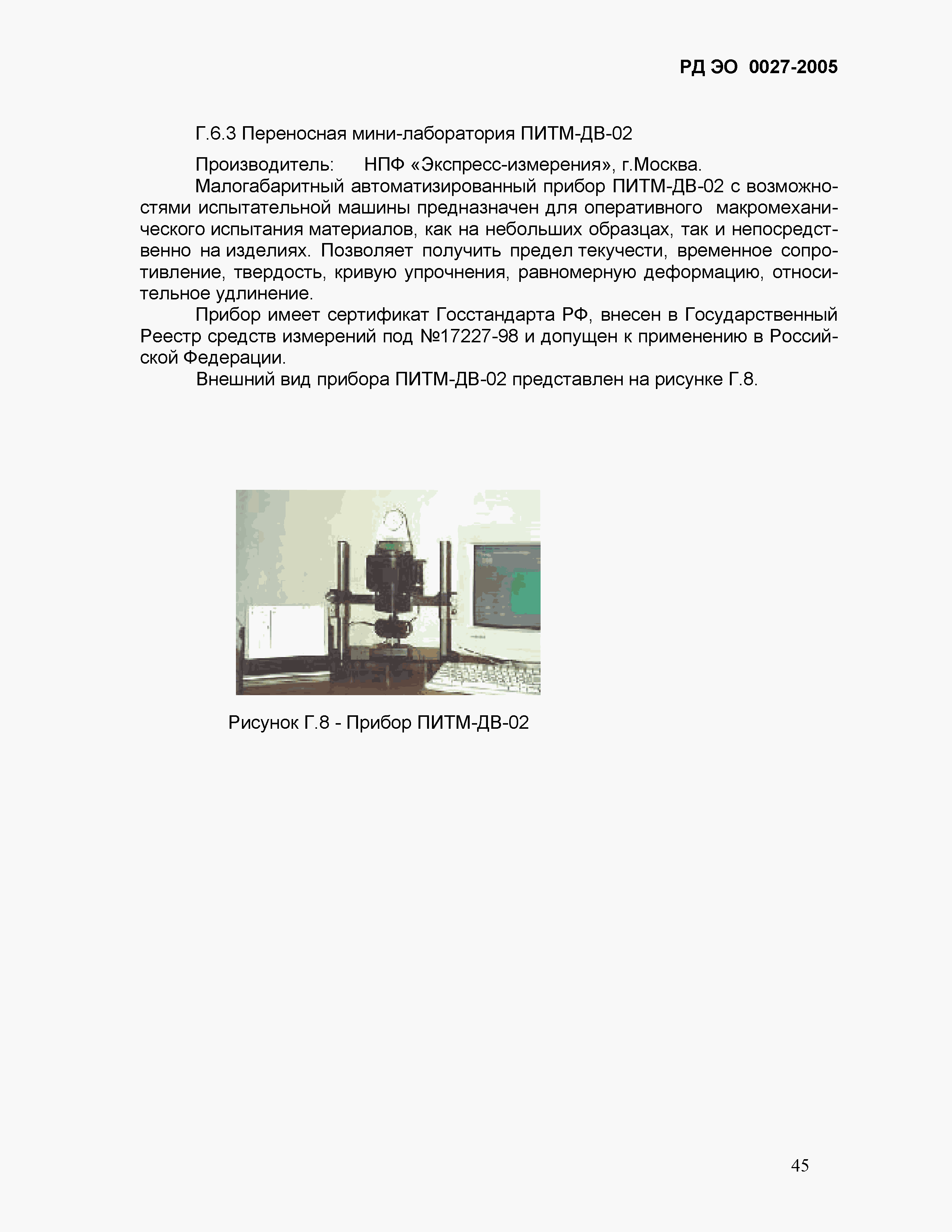 РД ЭО 0027-2005

Г.6.3 Переносная мини-лаборатория ПИТМ-ДВ-02

Производитель: НПФ «Экспресс-измерения», г.Москва.

Малогабаритный автоматизированный прибор ПИТМ-ДВ-02 с возможностями испытательной машины предназначен для оперативного макромеханического испытания материалов, как на небольших образцах, так и непосредственно на изделиях. Позволяет получить предел текучести, временное сопротивление, твердость, кривую упрочнения, равномерную деформацию, относительное удлинение.

Прибор имеет сертификат Госстандарта РФ, внесен в Государственный Реестр средств измерений под №17227-98 и допущен к применению в Российской Федерации.

Внешний вид прибора ПИТМ-ДВ-02 представлен на рисунке Г.8.

Рисунок Г.8 - Прибор ПИТМ-ДВ-02

45